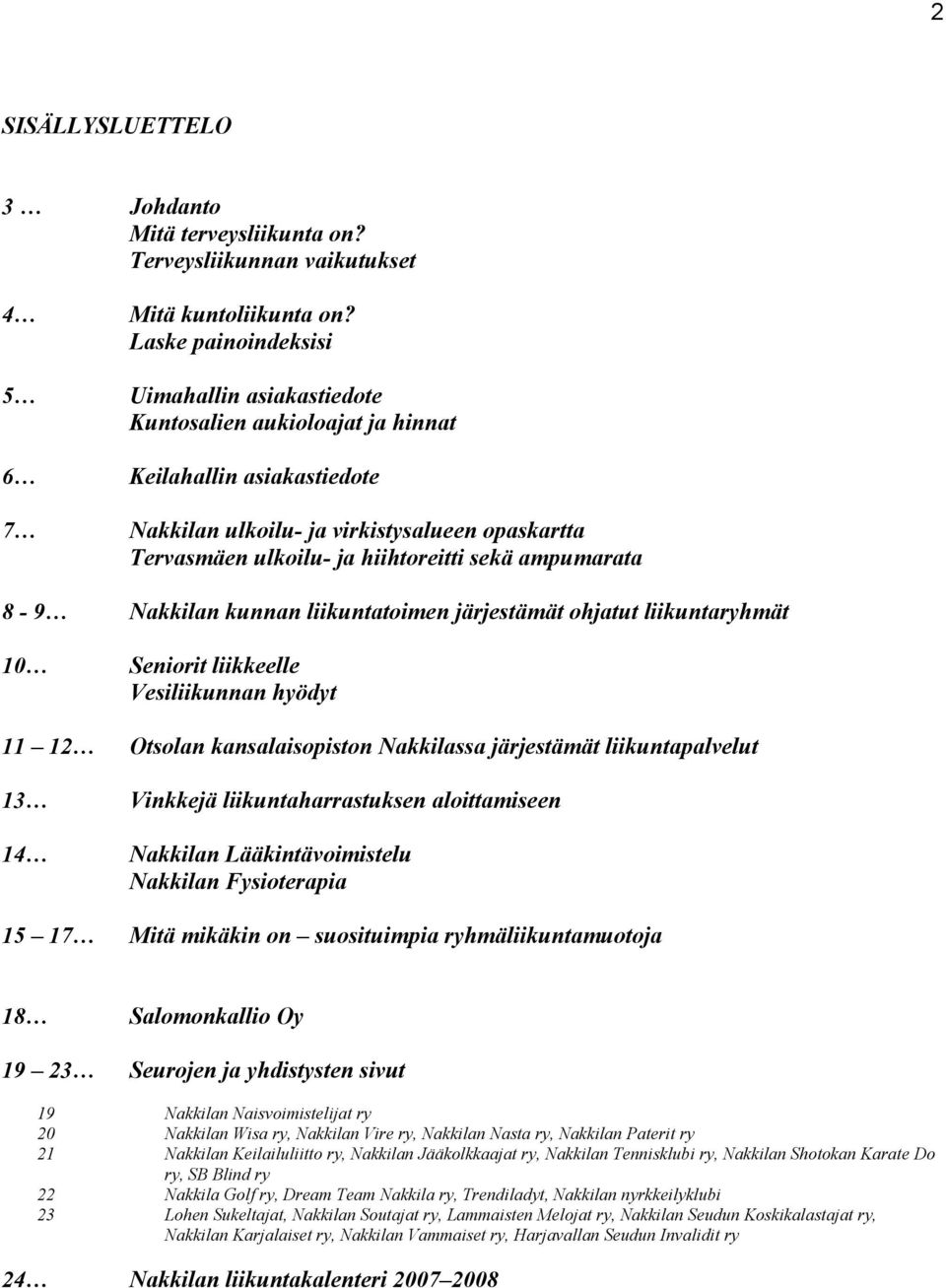 2

SISÄLLYSLUETTELO

3 … Johdanto
Mitä terveysliikunta on?
Terveysliikunnan vaikutukset

4… Mitä kuntoliikunta on?
Laske painoindeksisi

5… Uimahallin asiakastiedote
Kuntosalien aukioloajat ja hinnat

6… Keilahallin asiakastiedote

7… Nakkilan ulkoilu- ja virkistysalueen opaskartta
Tervasmäen ulkoilu- ja hiihtoreitti sekä ampumarata

8 - 9… Nakkilan kunnan liikuntatoimen järjestämät ohjatut liikuntaryhmät

10… Seniorit liikkeelle
Vesiliikunnan hyödyt

11 – 12… Otsolan kansalaisopiston Nakkilassa järjestämät liikuntapalvelut

13… Vinkkejä liikuntaharrastuksen aloittamiseen

14… Nakkilan Lääkintävoimistelu
Nakkilan Fysioterapia

15 – 17… Mitä mikäkin on – suosituimpia ryhmäliikuntamuotoja

18… Salomonkallio Oy

19 – 23… Seurojen ja yhdistysten sivut

19 Nakkilan Naisvoimistelijat ry
20 Nakkilan Wisa ry, Nakkilan Vire ry, Nakkilan Nasta ry, Nakkilan Paterit ry
21 Nakkilan Keilailuliitto ry, Nakkilan Jääkolkkaajat ry, Nakkilan Tennisklubi ry, Nakkilan Shotokan Karate Do ry, SB Blind ry
22 Nakkila Golf ry, Dream Team Nakkila ry, Trendiladyt, Nakkilan nyrkkeilyklubi
23 Lohen Sukeltajat, Nakkilan Soutajat ry, Lammaisten Melojat ry, Nakkilan Seudun Koskikalastajat ry, Nakkilan Karjalaiset ry, Nakkilan Vammaiset ry, Harjavallan Seudun Invalidit ry

24… Nakkilan liikuntakalenteri 2007–2008